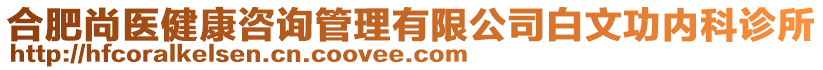 合肥尚医健康咨询管理有限公司白文功内科诊所
http://hfcoralkelsen.cn.coovee.com